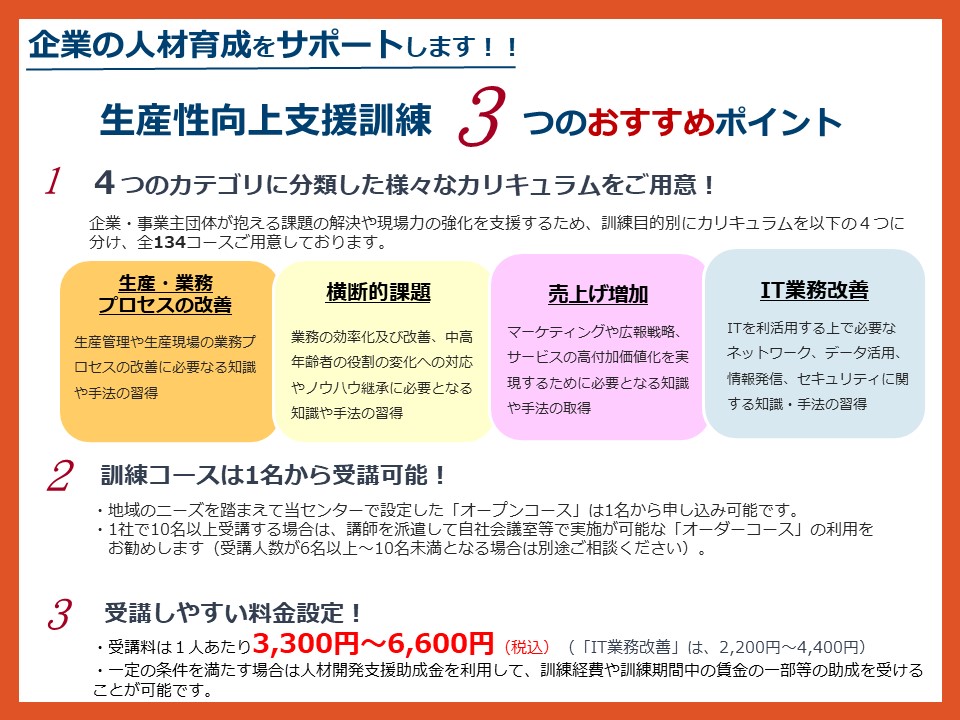 企業の人材育成をサポートします！！

生産性向上支援訓練 3 つのおすすめポイント

1 ４つのカテゴリに分類した様々なカリキュラムをご用意！

企業・事業主団体が抱える課題の解決や現場力の強化を支援するため、訓練目的別にカリキュラムを以下の４つに分け、全134コースご用意しております。

生産・業務プロセスの改善

生産管理や生産現場の業務プロセスの改善に必要なる知識や手法の習得

横断的課題

業務の効率化及び改善、中高年齢者の役割の変化への対応やノウハウ継承に必要となる知識や手法の習得

売上げ増加

マーケティングや広報戦略、サービスの高付加価値化を実現するために必要となる知識や手法の取得

IT業務改善

ITを利活用する上で必要なネットワーク、データ活用、情報発信、セキュリティに関する知識・手法の習得

2 訓練コースは1名から受講可能！

・地域のニーズを踏まえて当センターで設定した「オープンコース」は1名から申し込み可能です。
・1社で10名以上受講する場合は、講師を派遣して自社会議室等で実施が可能な「オーダーコース」の利用をお勧めします（受講人数が6名以上～10名未満となる場合は別途ご相談ください）。

3 受講しやすい料金設定！

・受講料は１人あたり3,300円～6,600円（税込）（「IT業務改善」は、2,200円～4,400円）
・一定の条件を満たす場合は人材開発支援助成金を利用して、訓練経費や訓練期間中の賃金の一部等の助成を受けることが可能です。